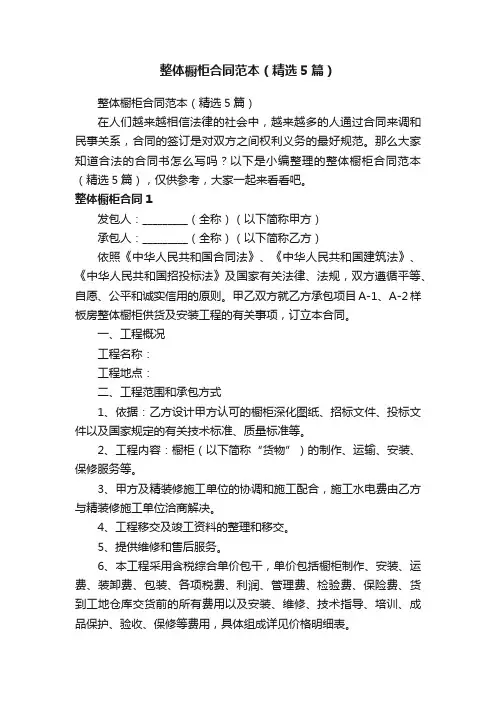 整体橱柜合同范本（精选5篇）

整体橱柜合同范本（精选5篇）

在人们越来越相信法律的社会中，越来越多的人通过合同来调和民事关系，合同的签订是对双方之间权利义务的最好规范。那么大家知道合法的合同书怎么写吗？以下是小编整理的整体橱柜合同范本（精选5篇），仅供参考，大家一起来看看吧。

整体橱柜合同1

发包人：________（全称）（以下简称甲方）

承包人：________（全称）（以下简称乙方）

依照《中华人民共和国合同法》、《中华人民共和国建筑法》、《中华人民共和国招投标法》及国家有关法律、法规，双方遵循平等、自愿、公平和诚实信用的原则。甲乙双方就乙方承包项目A-1、A-2样板房整体橱柜供货及安装工程的有关事项，订立本合同。

一、工程概况

工程名称：

工程地点：

二、工程范围和承包方式

1、依据：乙方设计甲方认可的橱柜深化图纸、招标文件、投标文件以及国家规定的有关技术标准、质量标准等。

2、工程内容：橱柜（以下简称“货物”）的制作、运输、安装、保修服务等。

3、甲方及精装修施工单位的协调和施工配合，施工水电费由乙方与精装修施工单位洽商解决。

4、工程移交及竣工资料的整理和移交。

5、提供维修和售后服务。

6、本工程采用含税综合单价包干，单价包括橱柜制作、安装、运费、装卸费、包装、各项税费、利润、管理费、检验费、保险费、货到工地仓库交货前的所有费用以及安装、维修、技术指导、培训、成品保护、验收、保修等费用，具体组成详见价格明细表。